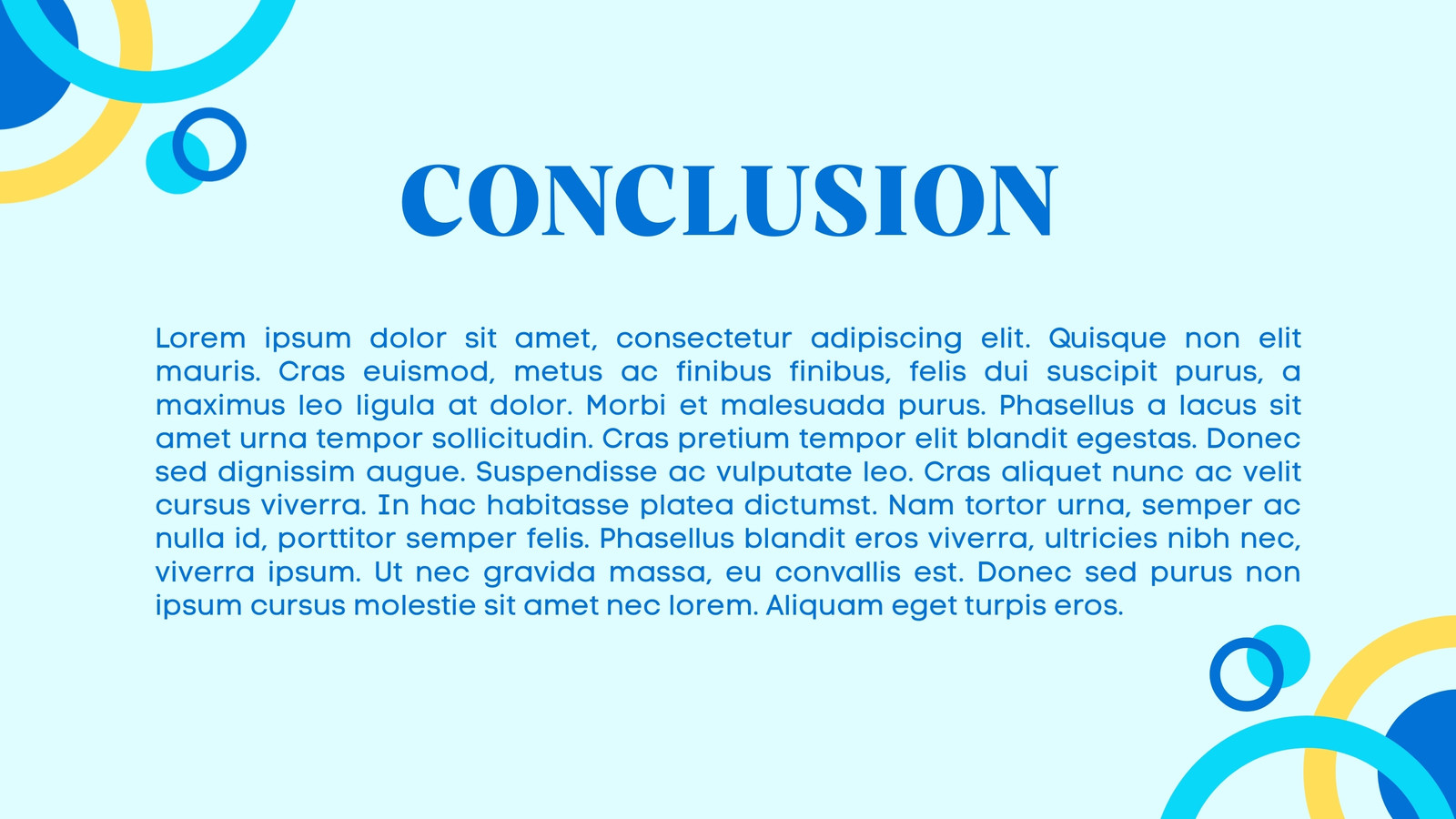 CONCLUSION

Lorem ipsum dolor sit amet, consectetur adipiscing elit. Quisque non elit mauris. Cras euismod, metus ac finibus finibus, felis dui suscipit purus, a maximus leo ligula at dolor. Morbi et malesuada purus. Phasellus a lacus sit amet urna tempor sollicitudin. Cras pretium tempor elit blandit egestas. Donec sed dignissim augue. Suspendisse ac vulputate leo. Cras aliquet nunc ac velit cursus viverra. In hac habitasse platea dictumst. Nam tortor urna, semper ac nulla id, porttitor semper felis. Phasellus blandit eros viverra, ultricies nibh nec, viverra ipsum. Ut nec gravida massa, eu convallis est. Donec sed purus non ipsum cursus molestie sit amet nec lorem. Aliquam eget turpis eros.